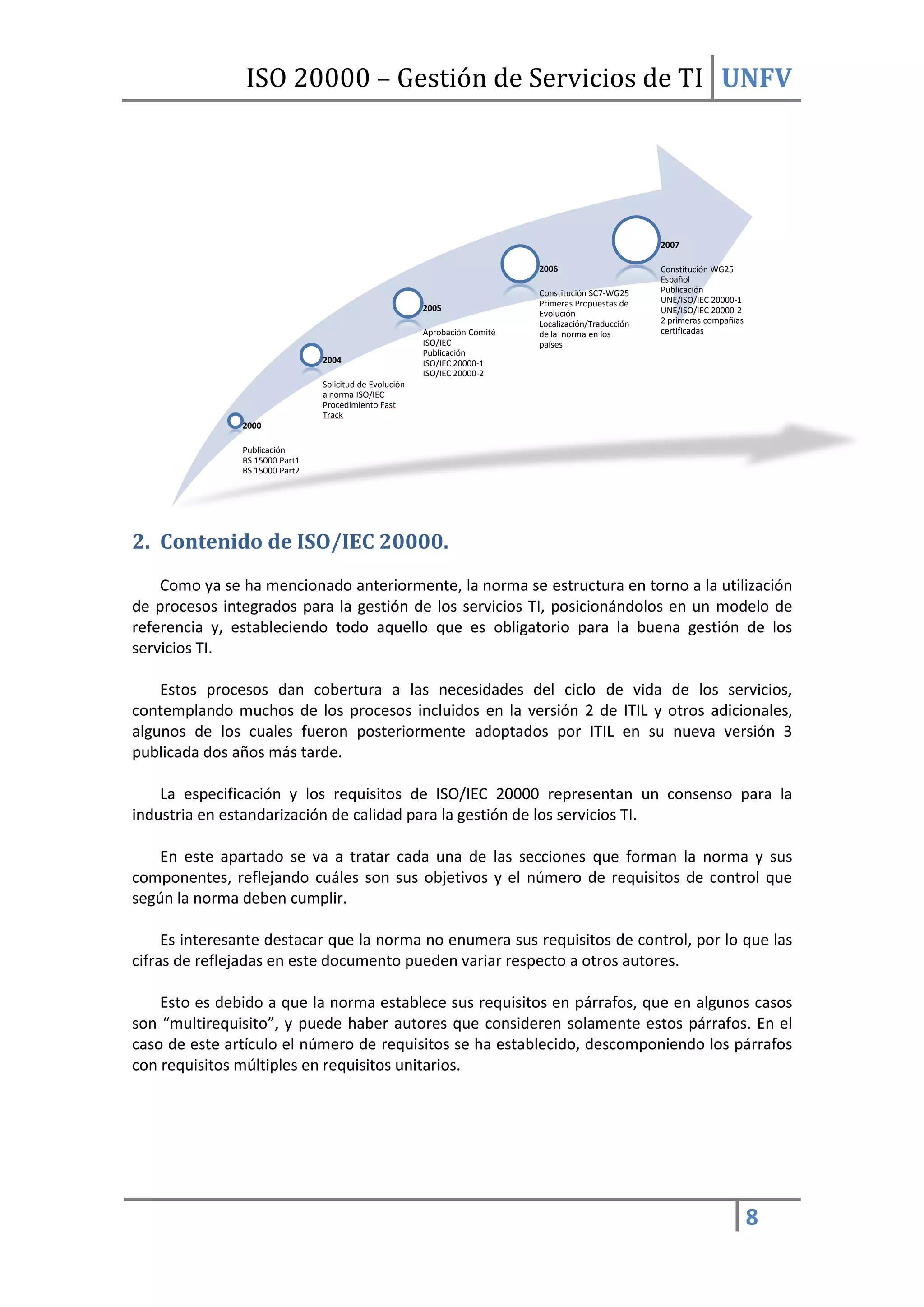 ISO 20000 – Gestión de Servicios de TI UNFV

2000
Publicación
BS 15000 Part1
BS 15000 Part2

2004
Solicitud de Evolución a norma ISO/IEC
Procedimiento Fast Track

2005
Aprobación Comité ISO/IEC
Publicación
ISO/IEC 20000-1
ISO/IEC 20000-2

2006
Constitución SC7-WG25
Primeras Propuestas de Evolución
Localización/Traducción de la norma en los países

2007
Constitución WG25 Español
Publicación
UNE/ISO/IEC 20000-1
UNE/ISO/IEC 20000-2
2 primeras compañías certificadas

2. Contenido de ISO/IEC 20000.

Como ya se ha mencionado anteriormente, la norma se estructura en torno a la utilización de procesos integrados para la gestión de los servicios TI, posicionándolos en un modelo de referencia y, estableciendo todo aquello que es obligatorio para la buena gestión de los servicios TI.

Estos procesos dan cobertura a las necesidades del ciclo de vida de los servicios, contemplando muchos de los procesos incluidos en la versión 2 de ITIL y otros adicionales, algunos de los cuales fueron posteriormente adoptados por ITIL en su nueva versión 3 publicada dos años más tarde.

La especificación y los requisitos de ISO/IEC 20000 representan un consenso para la industria en estandarización de calidad para la gestión de los servicios TI.

En este apartado se va a tratar cada una de las secciones que forman la norma y sus componentes, reflejando cuáles son sus objetivos y el número de requisitos de control que según la norma deben cumplir.

Es interesante destacar que la norma no enumera sus requisitos de control, por lo que las cifras de reflejadas en este documento pueden variar respecto a otros autores.

Esto es debido a que la norma establece sus requisitos en párrafos, que en algunos casos son “multirequisito”, y puede haber autores que consideren solamente estos párrafos. En el caso de este artículo el número de requisitos se ha establecido, descomponiendo los párrafos con requisitos múltiples en requisitos unitarios.

8